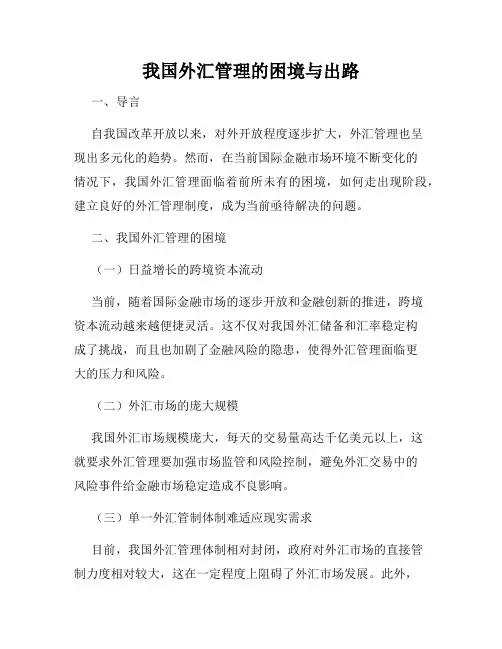 我国外汇管理的困境与出路

一、导言

自我国改革开放以来，对外开放程度逐步扩大，外汇管理也呈现出多元化的趋势。然而，在当前国际金融市场环境不断变化的情况下，我国外汇管理面临着前所未有的困境，如何走出现阶段，建立良好的外汇管理制度，成为当前亟待解决的问题。

二、我国外汇管理的困境

（一）日益增长的跨境资本流动

当前，随着国际金融市场的逐步开放和金融创新的推进，跨境资本流动越来越便捷灵活。这不仅对我国外汇储备和汇率稳定构成了挑战，而且也加剧了金融风险的隐患，使得外汇管理面临更大的压力和风险。

（二）外汇市场的庞大规模

我国外汇市场规模庞大，每天的交易量高达千亿美元以上，这就要求外汇管理要加强市场监管和风险控制，避免外汇交易中的风险事件给金融市场稳定造成不良影响。

（三）单一外汇管制体制难适应现实需求

目前，我国外汇管理体制相对封闭，政府对外汇市场的直接管制力度相对较大，这在一定程度上阻碍了外汇市场发展。此外，